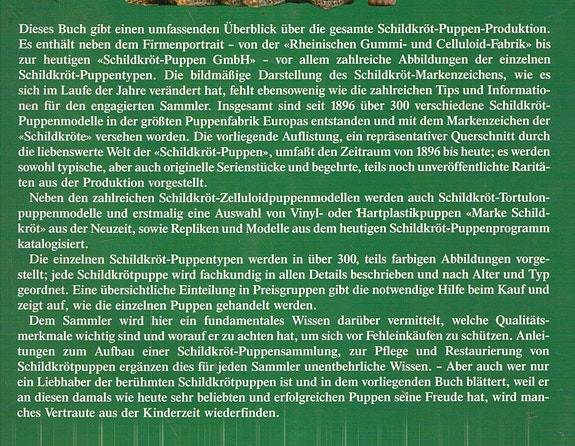 Dieses Buch gibt einen umfassenden Überblick über die gesamte Schildkröt-Puppen-Produktion. Es enthält neben dem Firmenportrait – von der «Rheinischen Gummi- und Celluloid-Fabrik» bis zur heutigen «Schildkröt-Puppen GmbH» – vor allem zahlreiche Abbildungen der einzelnen Schildkröt-Puppentypen. Die bildmäßige Darstellung des Schildkröt-Markenzeichens, wie es sich im Laufe der Jahre verändert hat, fehlt ebensowenig wie die zahlreichen Tips und Informationen für den engagierten Sammler. Insgesamt sind seit 1896 über 300 verschiedene Schildkröt-Puppenmodelle in der größten Puppenfabrik Europas entstanden und mit dem Markenzeichen der «Schildkröte» versehen worden. Die vorliegende Auflistung, ein repräsentativer Querschnitt durch die liebenswerte Welt der «Schildkröt-Puppen», umfaßt den Zeitraum von 1896 bis heute; es werden sowohl typische, aber auch originelle Serienstücke und begehrte, teils noch unveröffentlichte Raritäten aus der Produktion vorgestellt.

Neben den zahlreichen Schildkröt-Zelluloidpuppenmodellen werden auch Schildkröt-Tortulonpuppenmodelle und erstmalig eine Auswahl von Vinyl- oder Hartplastikpuppen «Marke Schildkröt» aus der Neuzeit, sowie Repliken und Modelle aus dem heutigen Schildkröt-Puppenprogramm katalogisiert.

Die einzelnen Schildkröt-Puppentypen werden in über 300, teils farbigen Abbildungen vorgestellt; jede Schildkrötpuppe wird fachkundig in allen Details beschrieben und nach Alter und Typ geordnet. Eine übersichtliche Einteilung in Preisgruppen gibt die notwendige Hilfe beim Kauf und zeigt auf, wie die einzelnen Puppen gehandelt werden.

Dem Sammler wird hier ein fundamentales Wissen darüber vermittelt, welche Qualitätsmerkmale wichtig sind und worauf er zu achten hat, um sich vor Fehleinkäufen zu schützen. Anleitungen zum Aufbau einer Schildkröt-Puppensammlung, zur Pflege und Restaurierung von Schildkrötpuppen ergänzen dies für jeden Sammler unentbehrliche Wissen. – Aber auch wer nur ein Liebhaber der berühmten Schildkrötpuppen ist und in dem vorliegenden Buch blättert, weil er an diesen damals wie heute sehr beliebten und erfolgreichen Puppen seine Freude hat, wird manches Vertraute aus der Kinderzeit wiederfinden.